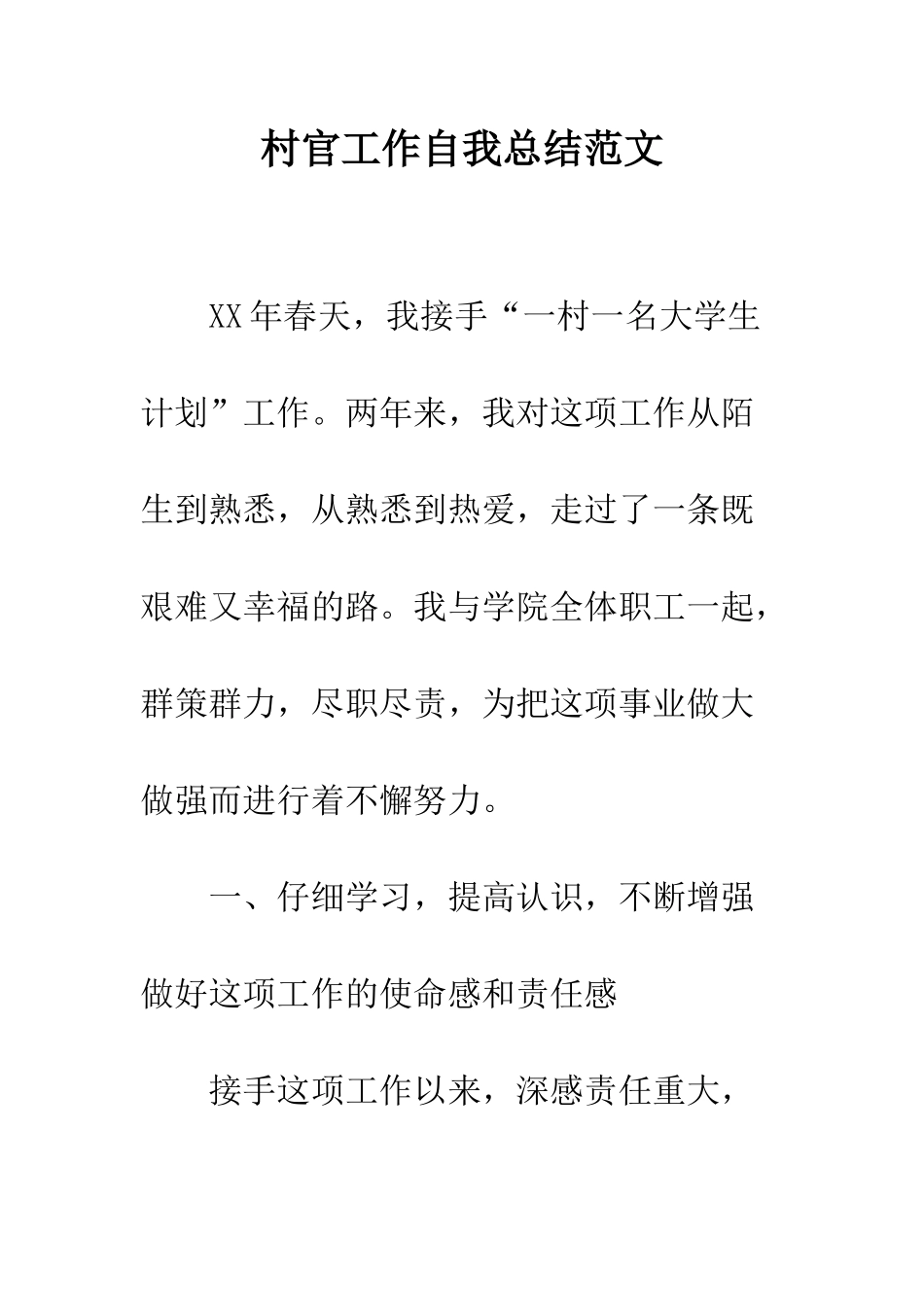 村官工作自我总结范文

XX年春天，我接手“一村一名大学生计划”工作。两年来，我对这项工作从陌生到熟悉，从熟悉到热爱，走过了一条既艰难又幸福的路。我与学院全体职工一起，群策群力，尽职尽责，为把这项事业做大做强而进行着不懈努力。

一、仔细学习，提高认识，不断增强做好这项工作的使命感和责任感

接手这项工作以来，深感责任重大，